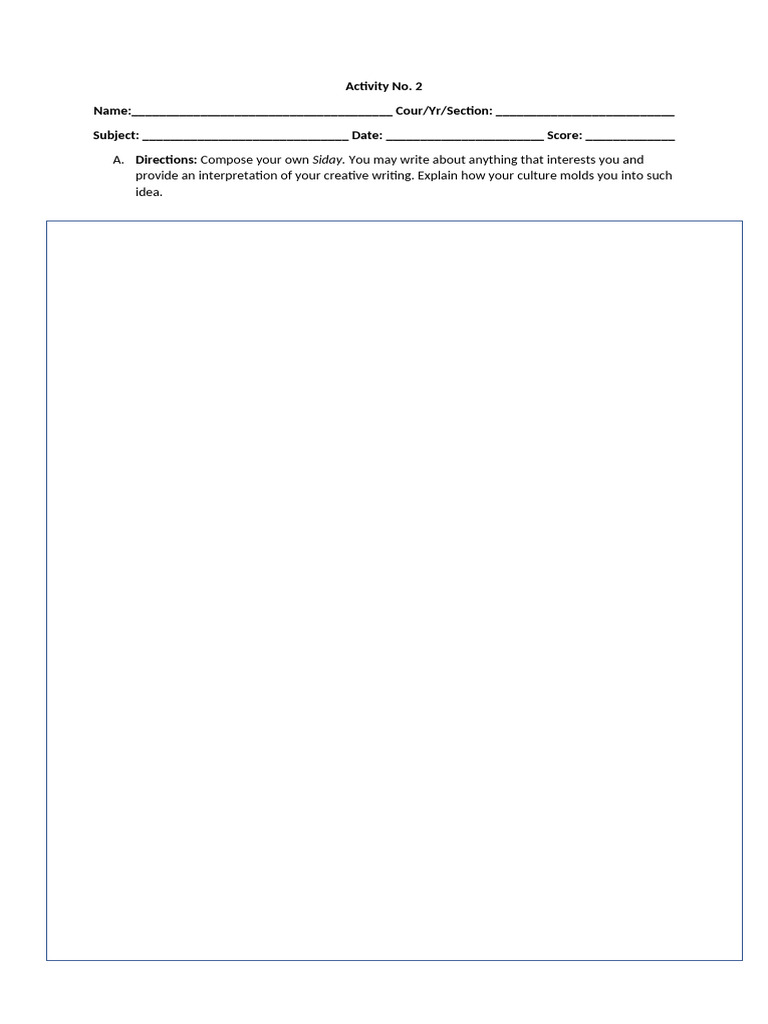 Activity No. 2

Name:____ Cour/Yr/Section: ____

Subject: ____ Date: ____ Score: ____

A. Directions: Compose your own Siday. You may write about anything that interests you and provide an interpretation of your creative writing. Explain how your culture molds you into such idea.